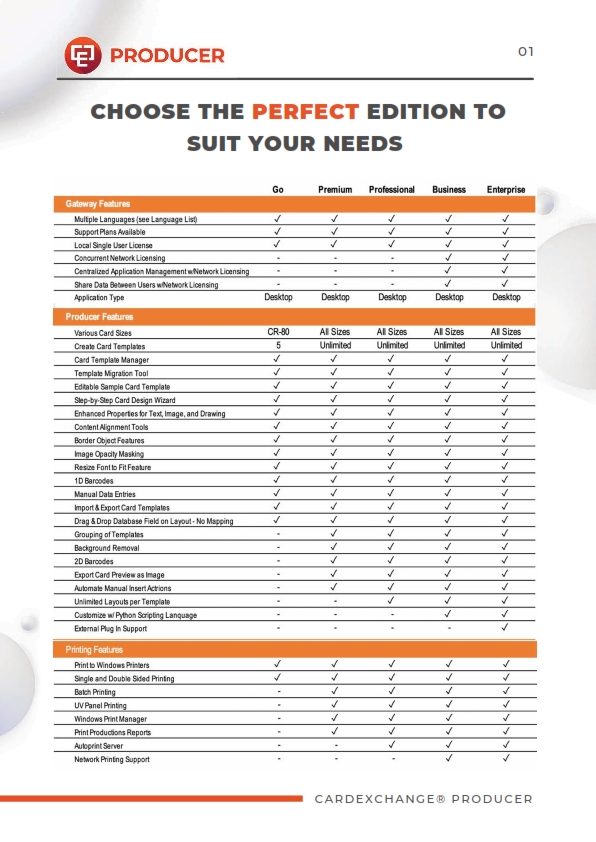 PRODUCER

01

CHOOSE THE PERFECT EDITION TO SUIT YOUR NEEDS

| | Go | Premium | Professional | Business | Enterprise |
|---|---|---|---|---|---|
| Gateway Features | | | | | |
| Multiple Languages (see Language List) | ✓ | ✓ | ✓ | ✓ | ✓ |
| Support Plans Available | ✓ | ✓ | ✓ | ✓ | ✓ |
| Local Single User License | ✓ | ✓ | ✓ | ✓ | ✓ |
| Concurrent Network Licensing | - | - | - | ✓ | ✓ |
| Centralized Application Management w/Network Licensing | - | - | - | ✓ | ✓ |
| Share Data Between Users w/Network Licensing | - | - | - | ✓ | ✓ |
| Application Type | Desktop | Desktop | Desktop | Desktop | Desktop |
| Producer Features | | | | | |
| Various Card Sizes | CR-80 | All Sizes | All Sizes | All Sizes | All Sizes |
| Create Card Templates | 5 | Unlimited | Unlimited | Unlimited | Unlimited |
| Card Template Manager | ✓ | ✓ | ✓ | ✓ | ✓ |
| Template Migration Tool | ✓ | ✓ | ✓ | ✓ | ✓ |
| Editable Sample Card Template | ✓ | ✓ | ✓ | ✓ | ✓ |
| Step-by-Step Card Design Wizard | ✓ | ✓ | ✓ | ✓ | ✓ |
| Enhanced Properties for Text, Image, and Drawing | ✓ | ✓ | ✓ | ✓ | ✓ |
| Content Alignment Tools | ✓ | ✓ | ✓ | ✓ | ✓ |
| Border Object Features | ✓ | ✓ | ✓ | ✓ | ✓ |
| Image Opacity Masking | ✓ | ✓ | ✓ | ✓ | ✓ |
| Resize Font to Fit Feature | ✓ | ✓ | ✓ | ✓ | ✓ |
| 1D Barcodes | ✓ | ✓ | ✓ | ✓ | ✓ |
| Manual Data Entries | ✓ | ✓ | ✓ | ✓ | ✓ |
| Import & Export Card Templates | ✓ | ✓ | ✓ | ✓ | ✓ |
| Drag & Drop Database Field on Layout - No Mapping | ✓ | ✓ | ✓ | ✓ | ✓ |
| Grouping of Templates | - | ✓ | ✓ | ✓ | ✓ |
| Background Removal | - | ✓ | ✓ | ✓ | ✓ |
| 2D Barcodes | - | ✓ | ✓ | ✓ | ✓ |
| Export Card Preview as Image | - | ✓ | ✓ | ✓ | ✓ |
| Automate Manual Insert Actrions | - | ✓ | ✓ | ✓ | ✓ |
| Unlimited Layouts per Template | - | - | ✓ | ✓ | ✓ |
| Customize w/ Python Scripting Lanquage | - | - | - | ✓ | ✓ |
| External Plug In Support | - | - | - | - | ✓ |
| Printing Features | | | | | |
| Print to Windows Printers | ✓ | ✓ | ✓ | ✓ | ✓ |
| Single and Double Sided Printing | ✓ | ✓ | ✓ | ✓ | ✓ |
| Batch Printing | - | ✓ | ✓ | ✓ | ✓ |
| UV Panel Printing | - | ✓ | ✓ | ✓ | ✓ |
| Windows Print Manager | - | ✓ | ✓ | ✓ | ✓ |
| Print Productions Reports | - | ✓ | ✓ | ✓ | ✓ |
| Autoprint Server | - | - | ✓ | ✓ | ✓ |
| Network Printing Support | - | - | - | ✓ | ✓ |

CARDEXCHANGE® PRODUCER